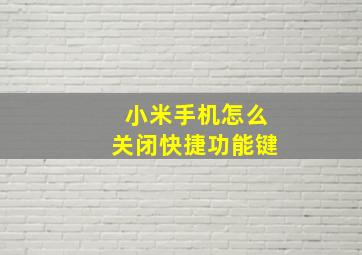 小米手机怎么
关闭快捷功能键